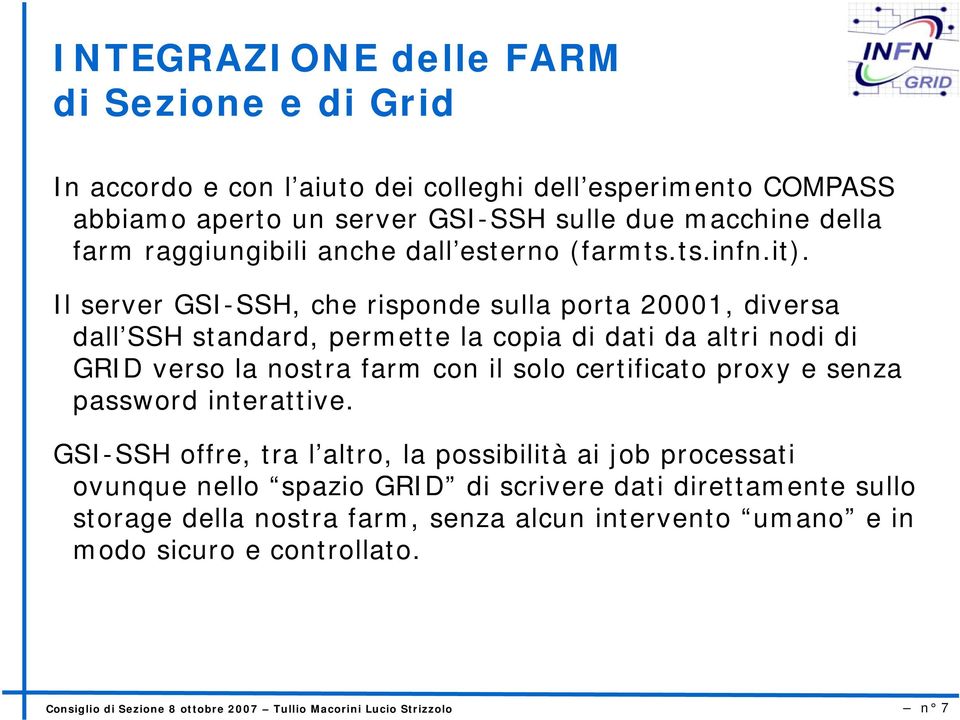 INTEGRAZIONE delle FARM di Sezione e di Grid

INFN GRID

In accordo e con l'aiuto dei colleghi dell'esperimento COMPASS abbiamo aperto un server GSI-SSH sulle due macchine della farm raggiungibili anche dall'esterno (farmts.ts.infn.it).

Il server GSI-SSH, che risponde sulla porta 20001, diversa dall'SSH standard, permette la copia di dati da altri nodi di GRID verso la nostra farm con il solo certificato proxy e senza password interattive.

GSI-SSH offre, tra l'altro, la possibilità ai job processati ovunque nello "spazio GRID" di scrivere dati direttamente sullo storage della nostra farm, senza alcun intervento "umano" e in modo sicuro e controllato.

Consiglio di Sezione 8 ottobre 2007 – Tullio Macorini Lucio Strizzolo

– n° 7